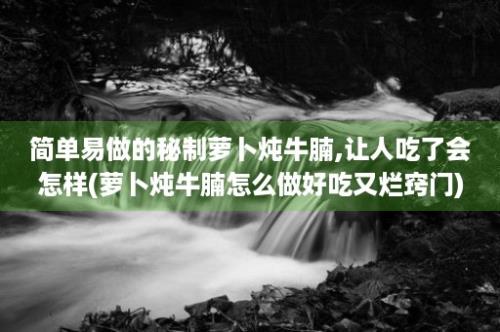 简单易做的秘制萝卜炖牛腩,让人吃了会怎样(萝卜炖牛腩怎么做好吃又烂窍门)